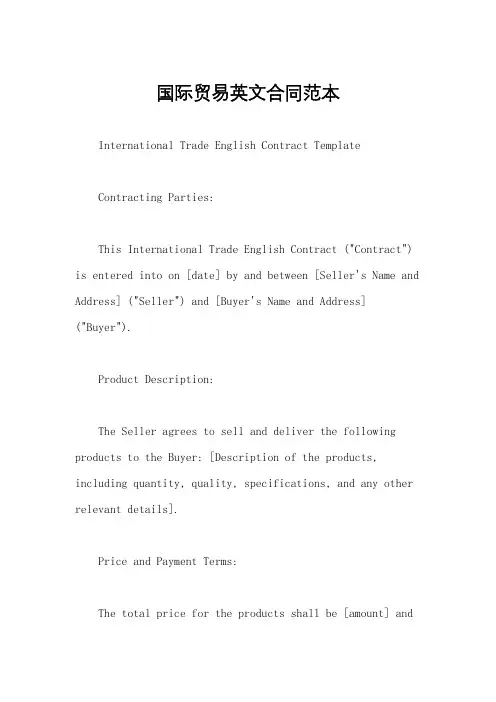 国际贸易英文合同范本

International Trade English Contract Template

Contracting Parties:

This International Trade English Contract ("Contract") is entered into on [date] by and between [Seller's Name and Address] ("Seller") and [Buyer's Name and Address] ("Buyer").

Product Description:

The Seller agrees to sell and deliver the following products to the Buyer: [Description of the products, including quantity, quality, specifications, and any other relevant details].

Price and Payment Terms:

The total price for the products shall be [amount] and